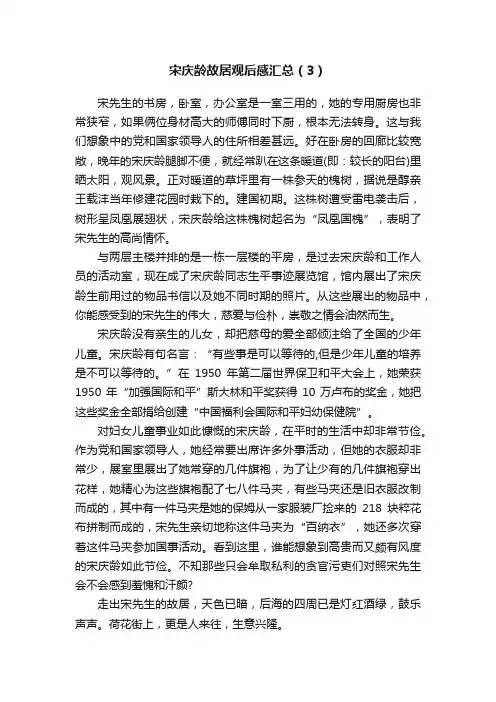 宋庆龄故居观后感汇总（3）

宋先生的书房，卧室，办公室是一室三用的，她的专用厨房也非常狭窄，如果俩位身材高大的师傅同时下厨，根本无法转身。这与我们想象中的党和国家领导人的住所相差甚远。好在卧房的回廊比较宽敞，晚年的宋庆龄腿脚不便，就经常趴在这条暖道(即：较长的阳台)里晒太阳，观风景。正对暖道的草坪里有一株参天的槐树，据说是醇亲王载沣当年修建花园时栽下的。建国初期。这株树遭受雷电袭击后，树形呈凤凰展翅状，宋庆龄给这株槐树起名为“凤凰国槐”，表明了宋先生的高尚情怀。

与两层主楼并排的是一栋一层楼的平房，是过去宋庆龄和工作人员的活动室，现在成了宋庆龄同志生平事迹展览馆，馆内展出了宋庆龄生前用过的物品书信以及她不同时期的照片。从这些展出的物品中，你能感受到的宋先生的伟大，慈爱与俭朴，崇敬之情会油然而生。

宋庆龄没有亲生的儿女，却把慈母的爱全部倾注给了全国的少年儿童。宋庆龄有句名言：“有些事是可以等待的,但是少年儿童的培养是不可以等待的。”在 1950 年第二届世界保卫和平大会上，她荣获 1950 年“加强国际和平”斯大林和平奖获得 10 万卢布的奖金，她把这些奖金全部捐给创建“中国福利会国际和平妇幼保健院”。

对妇女儿童事业如此慷慨的宋庆龄，在平时的生活中却非常节俭。作为党和国家领导人，她经常要出席许多外事活动，但她的衣服却非常少，展室里展出了她常穿的几件旗袍，为了让少有的几件旗袍穿出花样，她精心为这些旗袍配了七八件马夹，有些马夹还是旧衣服改制而成的，其中有一件马夹是她的保姆从一家服装厂捡来的 218 块碎花布拼制而成的，宋先生亲切地称这件马夹为“百纳衣”，她还多次穿着这件马夹参加国事活动。看到这里，谁能想象到高贵而又颇有风度的宋庆龄如此节俭。不知那些只会牟取私利的贪官污吏们对照宋先生会不会感到羞愧和汗颜?

走出宋先生的故居，天色已暗，后海的四周已是灯红酒绿，鼓乐声声。荷花街上，更是人来往，生意兴隆。